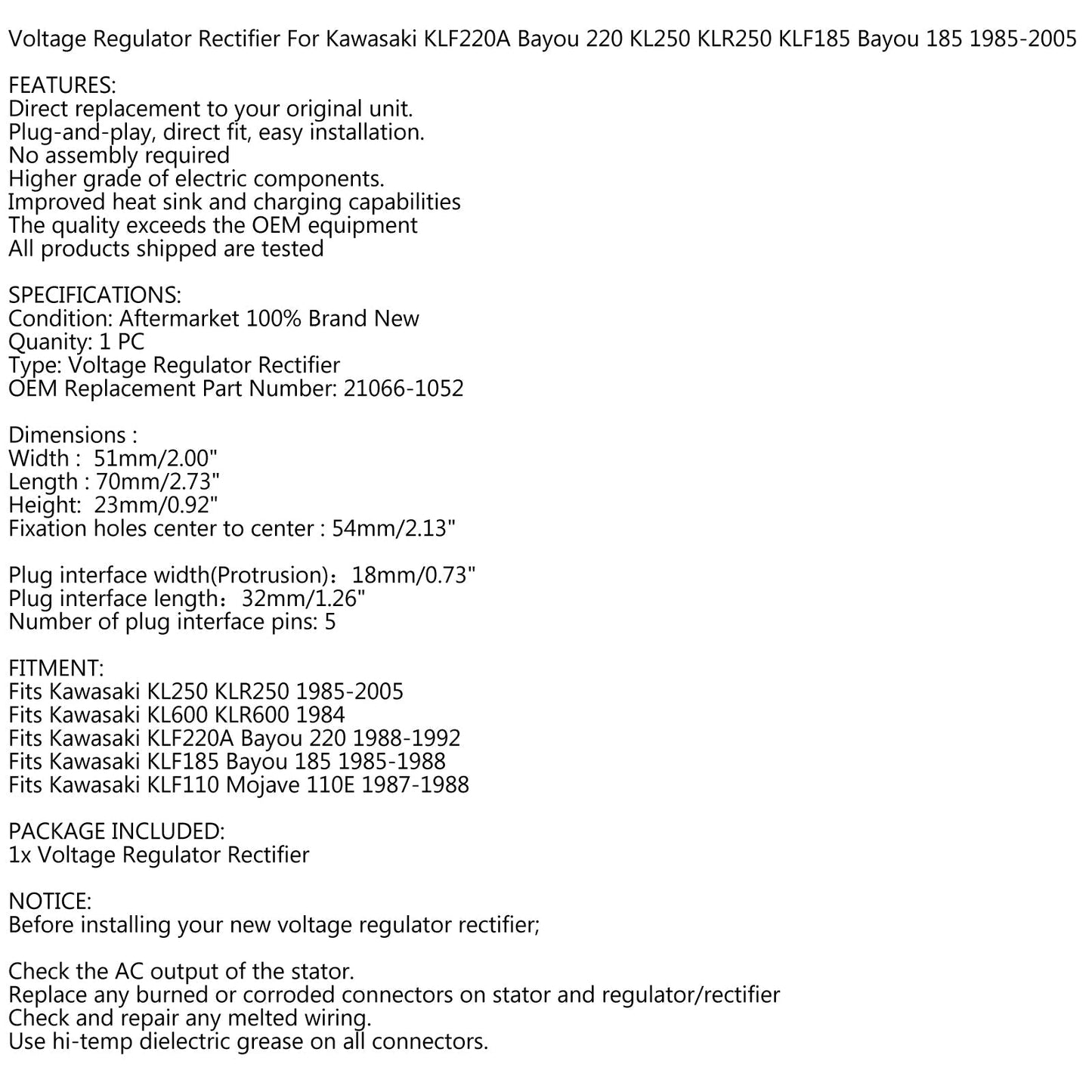 Voltage Regulator Rectifier For Kawasaki KLF220A Bayou 220 KL250 KLR250 KLF185 Bayou 185 1985-2005

FEATURES:
Direct replacement to your original unit.
Plug-and-play, direct fit, easy installation.
No assembly required
Higher grade of electric components.
Improved heat sink and charging capabilities
The quality exceeds the OEM equipment
All products shipped are tested

SPECIFICATIONS:
Condition: Aftermarket 100% Brand New
Quanity: 1 PC
Type: Voltage Regulator Rectifier
OEM Replacement Part Number: 21066-1052

Dimensions :
Width : 51mm/2.00"
Length : 70mm/2.73"
Height: 23mm/0.92"
Fixation holes center to center : 54mm/2.13"

Plug interface width(Protrusion)：18mm/0.73"
Plug interface length：32mm/1.26"
Number of plug interface pins: 5

FITMENT:
Fits Kawasaki KL250 KLR250 1985-2005
Fits Kawasaki KL600 KLR600 1984
Fits Kawasaki KLF220A Bayou 220 1988-1992
Fits Kawasaki KLF185 Bayou 185 1985-1988
Fits Kawasaki KLF110 Mojave 110E 1987-1988

PACKAGE INCLUDED:
1x Voltage Regulator Rectifier

NOTICE:
Before installing your new voltage regulator rectifier;

Check the AC output of the stator.
Replace any burned or corroded connectors on stator and regulator/rectifier
Check and repair any melted wiring.
Use hi-temp dielectric grease on all connectors.